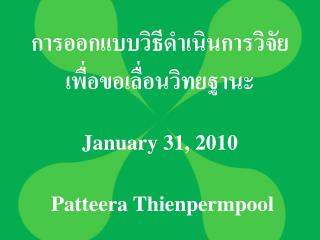 การออกแบบวิธีดำเนินการวิจัย
เพื่อขอเลื่อนวิทยฐานะ

January 31, 2010

Patteera Thienpermpool